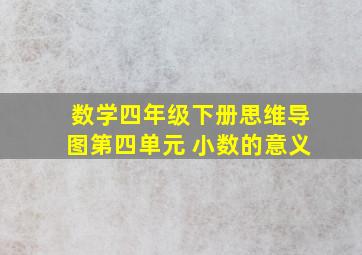 数学四年级下册思维导图第四单元 小数的意义